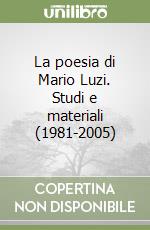 unilibro

La poesia di Mario Luzi. Studi e materiali (1981-2005)

COPERTINA NON DISPONIBILE